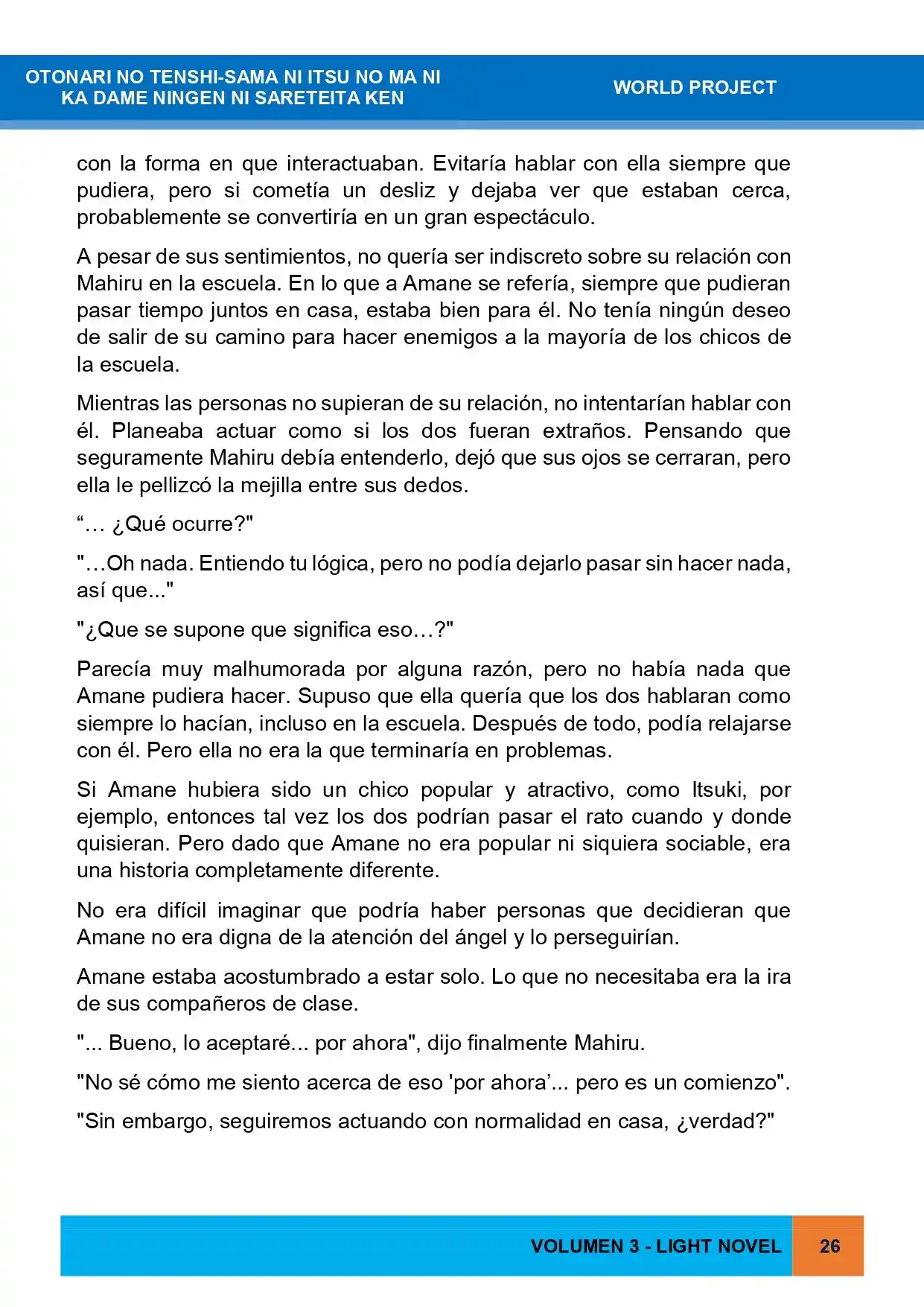 OTONARI NO TENSHI-SAMA NI ITSU NO MA NI
KA DAME NINGEN NI SARETEITA KEN

WORLD PROJECT

con la forma en que interactuaban. Evitaría hablar con ella siempre que pudiera, pero si cometía un desliz y dejaba ver que estaban cerca, probablemente se convertiría en un gran espectáculo.

A pesar de sus sentimientos, no quería ser indiscreto sobre su relación con Mahiru en la escuela. En lo que a Amane se refería, siempre que pudieran pasar tiempo juntos en casa, estaba bien para él. No tenía ningún deseo de salir de su camino para hacer enemigos a la mayoría de los chicos de la escuela.

Mientras las personas no supieran de su relación, no intentarían hablar con él. Planeaba actuar como si los dos fueran extraños. Pensando que seguramente Mahiru debía entenderlo, dejó que sus ojos se cerraran, pero ella le pellizcó la mejilla entre sus dedos.

"… ¿Qué ocurre?"

"…Oh nada. Entiendo tu lógica, pero no podía dejarlo pasar sin hacer nada, así que..."

"¿Que se supone que significa eso…?"

Parecía muy malhumorada por alguna razón, pero no había nada que Amane pudiera hacer. Supuso que ella quería que los dos hablaran como siempre lo hacían, incluso en la escuela. Después de todo, podía relajarse con él. Pero ella no era la que terminaría en problemas.

Si Amane hubiera sido un chico popular y atractivo, como Itsuki, por ejemplo, entonces tal vez los dos podrían pasar el rato cuando y donde quisieran. Pero dado que Amane no era popular ni siquiera sociable, era una historia completamente diferente.

No era difícil imaginar que podría haber personas que decidieran que Amane no era digna de la atención del ángel y lo perseguirían.

Amane estaba acostumbrado a estar solo. Lo que no necesitaba era la ira de sus compañeros de clase.

"... Bueno, lo aceptaré... por ahora", dijo finalmente Mahiru.

"No sé cómo me siento acerca de eso 'por ahora'... pero es un comienzo".

"Sin embargo, seguiremos actuando con normalidad en casa, ¿verdad?"

VOLUMEN 3 - LIGHT NOVEL 26